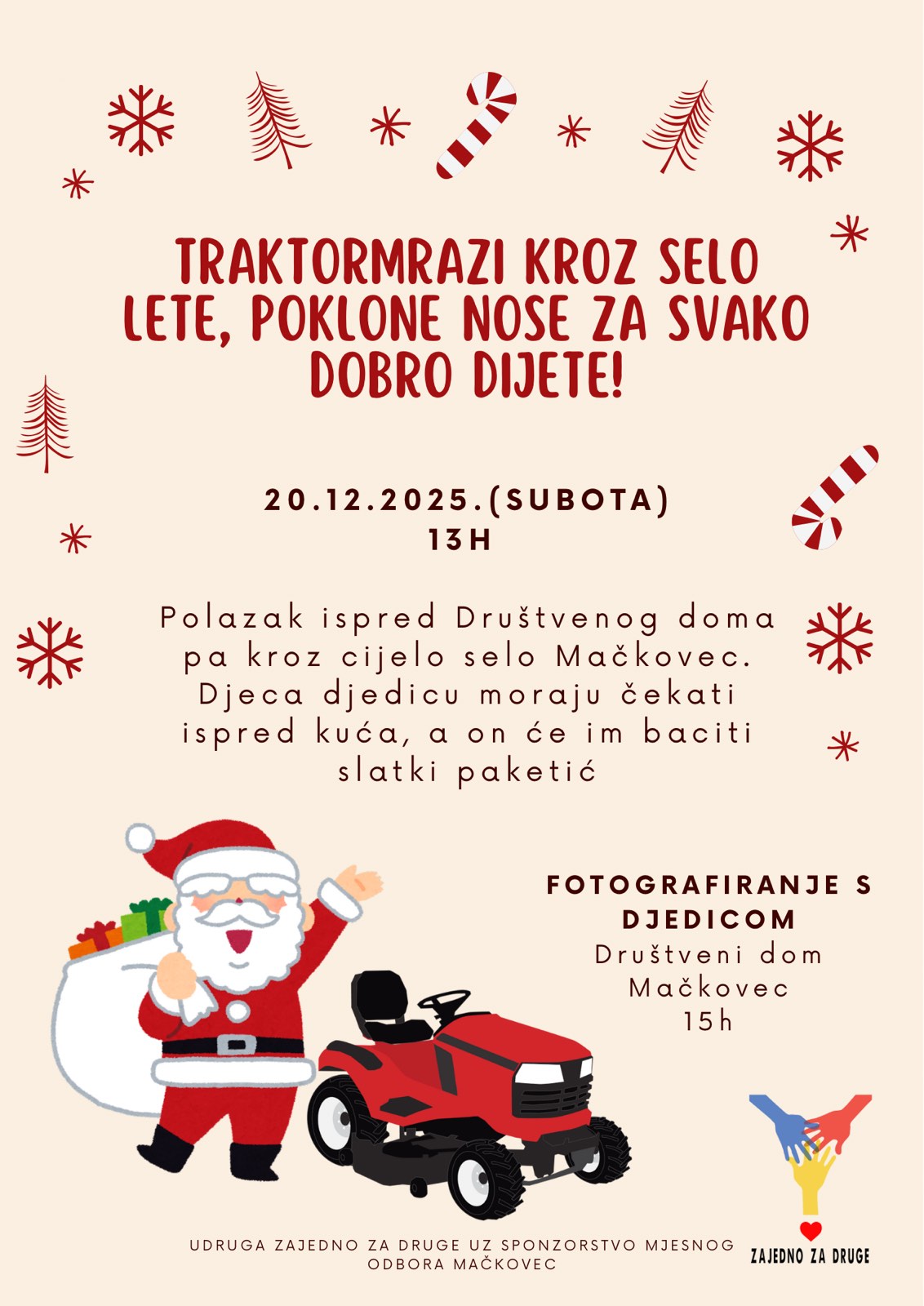 TRAKTORMRAZI KROZ SELO LETE, POKLONE NOSE ZA SVAKO DOBRO DIJETE!

20.12.2025.(SUBOTA)
13H

Polazak ispred Društvenog doma pa kroz cijelo selo Mačkovec. Djeca djedicu moraju čekati ispred kuća, a on će im baciti slatki paketić

FOTOGRAFIRANJE S DJEDICOM
Društveni dom
Mačkovec
15h

UDRUGA ZAJEDNO ZA DRUGE UZ SPONZORSTVO MJESNOG ODBORA MAČKOVEC

ZAJEDNO ZA DRUGE